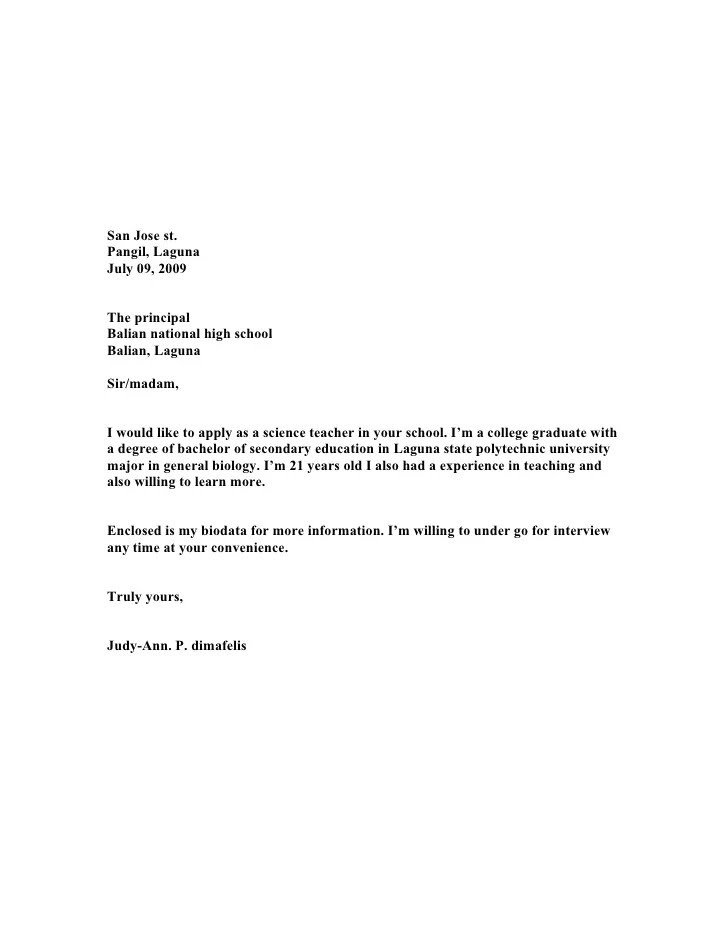 San Jose st.
Pangil, Laguna
July 09, 2009

The principal
Balian national high school
Balian, Laguna

Sir/madam,

I would like to apply as a science teacher in your school. I'm a college graduate with a degree of bachelor of secondary education in Laguna state polytechnic university major in general biology. I'm 21 years old I also had a experience in teaching and also willing to learn more.

Enclosed is my biodata for more information. I'm willing to under go for interview any time at your convenience.

Truly yours,

Judy-Ann. P. dimafelis